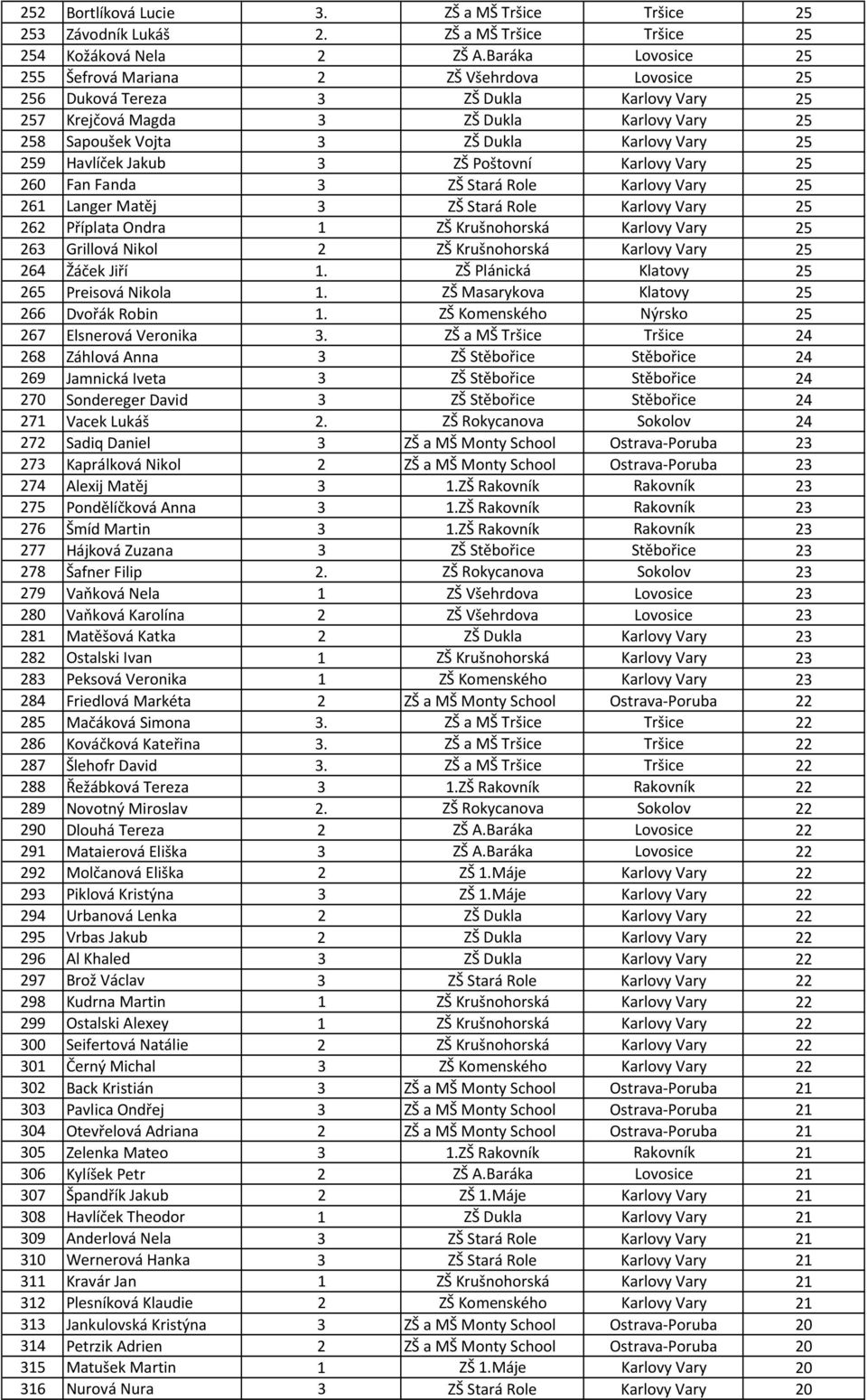 | 252 | Bortlíková Lucie | 3. | ZŠ a MŠ Tršice | Tršice | 25 |
|---|---|---|---|---|---|
| 253 | Závodník Lukáš | 2. | ZŠ a MŠ Tršice | Tršice | 25 |
| 254 | Kožáková Nela | 2 | ZŠ A.Baráka | Lovosice | 25 |
| 255 | Šefrová Mariana | 2 | ZŠ Všehrdova | Lovosice | 25 |
| 256 | Duková Tereza | 3 | ZŠ Dukla | Karlovy Vary | 25 |
| 257 | Krejčová Magda | 3 | ZŠ Dukla | Karlovy Vary | 25 |
| 258 | Sapoušek Vojta | 3 | ZŠ Dukla | Karlovy Vary | 25 |
| 259 | Havlíček Jakub | 3 | ZŠ Poštovní | Karlovy Vary | 25 |
| 260 | Fan Fanda | 3 | ZŠ Stará Role | Karlovy Vary | 25 |
| 261 | Langer Matěj | 3 | ZŠ Stará Role | Karlovy Vary | 25 |
| 262 | Příplata Ondra | 1 | ZŠ Krušnohorská | Karlovy Vary | 25 |
| 263 | Grillová Nikol | 2 | ZŠ Krušnohorská | Karlovy Vary | 25 |
| 264 | Žáček Jiří | 1. | ZŠ Plánická | Klatovy | 25 |
| 265 | Preisová Nikola | 1. | ZŠ Masarykova | Klatovy | 25 |
| 266 | Dvořák Robin | 1. | ZŠ Komenského | Nýrsko | 25 |
| 267 | Elsnerová Veronika | 3. | ZŠ a MŠ Tršice | Tršice | 24 |
| 268 | Záhlová Anna | 3 | ZŠ Stěbořice | Stěbořice | 24 |
| 269 | Jamnická Iveta | 3 | ZŠ Stěbořice | Stěbořice | 24 |
| 270 | Sondereger David | 3 | ZŠ Stěbořice | Stěbořice | 24 |
| 271 | Vacek Lukáš | 2. | ZŠ Rokycanova | Sokolov | 24 |
| 272 | Sadiq Daniel | 3 | ZŠ a MŠ Monty School | Ostrava-Poruba | 23 |
| 273 | Kaprálková Nikol | 2 | ZŠ a MŠ Monty School | Ostrava-Poruba | 23 |
| 274 | Alexij Matěj | 3 | 1.ZŠ Rakovník | Rakovník | 23 |
| 275 | Pondělíčková Anna | 3 | 1.ZŠ Rakovník | Rakovník | 23 |
| 276 | Šmíd Martin | 3 | 1.ZŠ Rakovník | Rakovník | 23 |
| 277 | Hájková Zuzana | 3 | ZŠ Stěbořice | Stěbořice | 23 |
| 278 | Šafner Filip | 2. | ZŠ Rokycanova | Sokolov | 23 |
| 279 | Vaňková Nela | 1 | ZŠ Všehrdova | Lovosice | 23 |
| 280 | Vaňková Karolína | 2 | ZŠ Všehrdova | Lovosice | 23 |
| 281 | Matěšová Katka | 2 | ZŠ Dukla | Karlovy Vary | 23 |
| 282 | Ostalski Ivan | 1 | ZŠ Krušnohorská | Karlovy Vary | 23 |
| 283 | Peksová Veronika | 1 | ZŠ Komenského | Karlovy Vary | 23 |
| 284 | Friedlová Markéta | 2 | ZŠ a MŠ Monty School | Ostrava-Poruba | 22 |
| 285 | Mačáková Simona | 3. | ZŠ a MŠ Tršice | Tršice | 22 |
| 286 | Kováčková Kateřina | 3. | ZŠ a MŠ Tršice | Tršice | 22 |
| 287 | Šlehofr David | 3. | ZŠ a MŠ Tršice | Tršice | 22 |
| 288 | Řežábková Tereza | 3 | 1.ZŠ Rakovník | Rakovník | 22 |
| 289 | Novotný Miroslav | 2. | ZŠ Rokycanova | Sokolov | 22 |
| 290 | Dlouhá Tereza | 2 | ZŠ A.Baráka | Lovosice | 22 |
| 291 | Mataierová Eliška | 3 | ZŠ A.Baráka | Lovosice | 22 |
| 292 | Molčanová Eliška | 2 | ZŠ 1.Máje | Karlovy Vary | 22 |
| 293 | Piklová Kristýna | 3 | ZŠ 1.Máje | Karlovy Vary | 22 |
| 294 | Urbanová Lenka | 2 | ZŠ Dukla | Karlovy Vary | 22 |
| 295 | Vrbas Jakub | 2 | ZŠ Dukla | Karlovy Vary | 22 |
| 296 | Al Khaled | 3 | ZŠ Dukla | Karlovy Vary | 22 |
| 297 | Brož Václav | 3 | ZŠ Stará Role | Karlovy Vary | 22 |
| 298 | Kudrna Martin | 1 | ZŠ Krušnohorská | Karlovy Vary | 22 |
| 299 | Ostalski Alexey | 1 | ZŠ Krušnohorská | Karlovy Vary | 22 |
| 300 | Seifertová Natálie | 2 | ZŠ Krušnohorská | Karlovy Vary | 22 |
| 301 | Černý Michal | 3 | ZŠ Komenského | Karlovy Vary | 22 |
| 302 | Back Kristián | 3 | ZŠ a MŠ Monty School | Ostrava-Poruba | 21 |
| 303 | Pavlica Ondřej | 3 | ZŠ a MŠ Monty School | Ostrava-Poruba | 21 |
| 304 | Otevřelová Adriana | 2 | ZŠ a MŠ Monty School | Ostrava-Poruba | 21 |
| 305 | Zelenka Mateo | 3 | 1.ZŠ Rakovník | Rakovník | 21 |
| 306 | Kylíšek Petr | 2 | ZŠ A.Baráka | Lovosice | 21 |
| 307 | Špandřík Jakub | 2 | ZŠ 1.Máje | Karlovy Vary | 21 |
| 308 | Havlíček Theodor | 1 | ZŠ Dukla | Karlovy Vary | 21 |
| 309 | Anderlová Nela | 3 | ZŠ Stará Role | Karlovy Vary | 21 |
| 310 | Wernerová Hanka | 3 | ZŠ Stará Role | Karlovy Vary | 21 |
| 311 | Kravár Jan | 1 | ZŠ Krušnohorská | Karlovy Vary | 21 |
| 312 | Plesníková Klaudie | 2 | ZŠ Komenského | Karlovy Vary | 21 |
| 313 | Jankulovská Kristýna | 3 | ZŠ a MŠ Monty School | Ostrava-Poruba | 20 |
| 314 | Petrzik Adrien | 2 | ZŠ a MŠ Monty School | Ostrava-Poruba | 20 |
| 315 | Matušek Martin | 1 | ZŠ 1.Máje | Karlovy Vary | 20 |
| 316 | Nurová Nura | 3 | ZŠ Stará Role | Karlovy Vary | 20 |